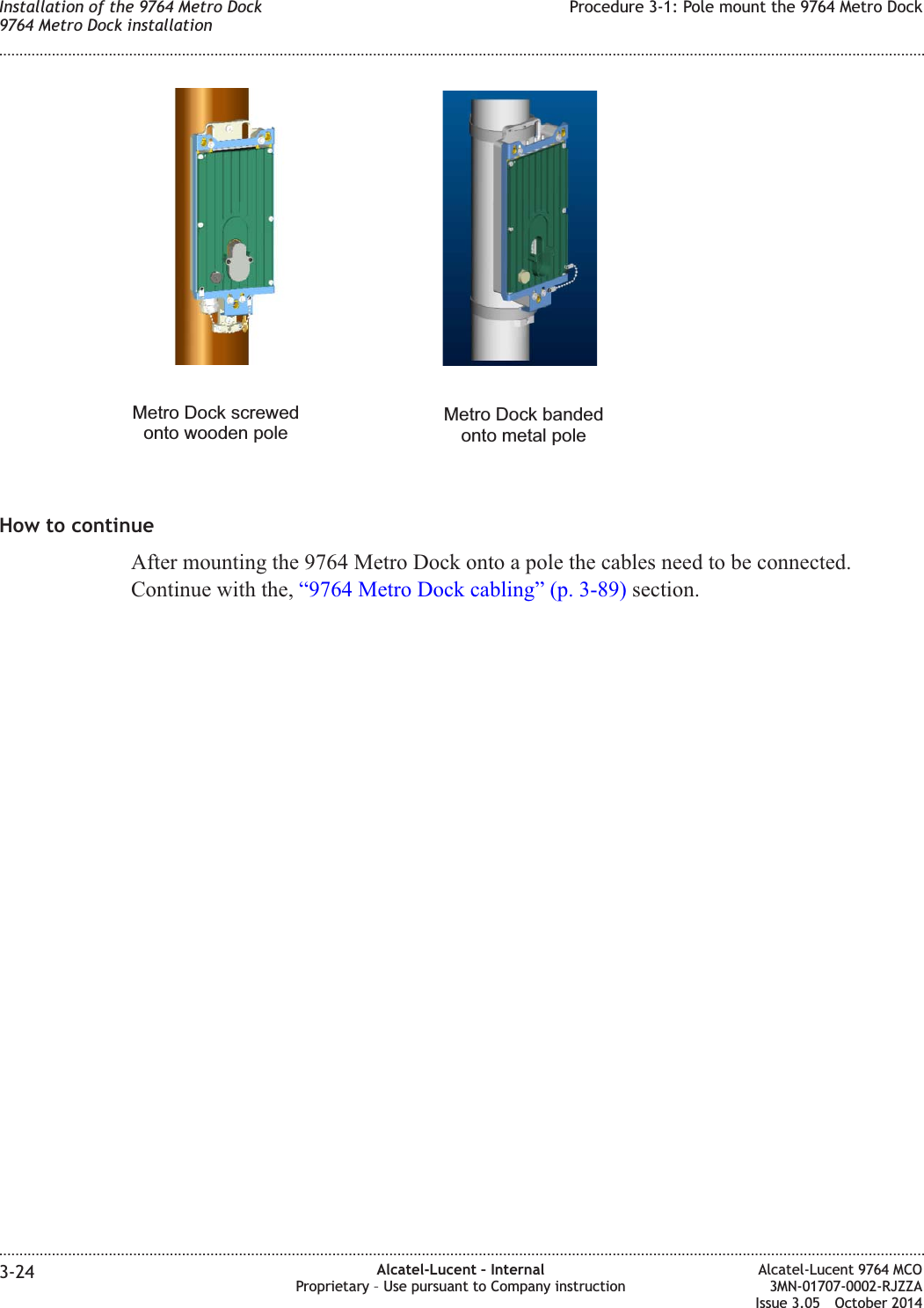 Installation of the 9764 Metro Dock
9764 Metro Dock installation

Procedure 3-1: Pole mount the 9764 Metro Dock

Metro Dock screwed onto wooden pole

Metro Dock banded onto metal pole

How to continue

After mounting the 9764 Metro Dock onto a pole the cables need to be connected. Continue with the, “9764 Metro Dock cabling” (p. 3-89) section.

3-24

Alcatel-Lucent - Internal
Proprietary – Use pursuant to Company instruction

Alcatel-Lucent 9764 MCO
3MN-01707-0002-RJZZA
Issue 3.05 October 2014